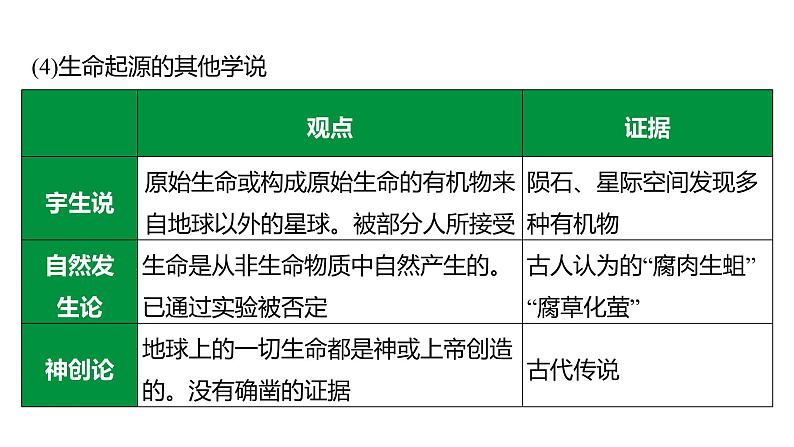 (4)生命起源的其他学说

|  | 观点 | 证据 |
|---|---|---|
| 宇生说 | 原始生命或构成原始生命的有机物来自地球以外的星球。被部分人所接受 | 陨石、星际空间发现多种有机物 |
| 自然发生论 | 生命是从非生命物质中自然产生的。已通过实验被否定 | 古人认为的“腐肉生蛆”“腐草化萤” |
| 神创论 | 地球上的一切生命都是神或上帝创造的。没有确凿的证据 | 古代传说 |